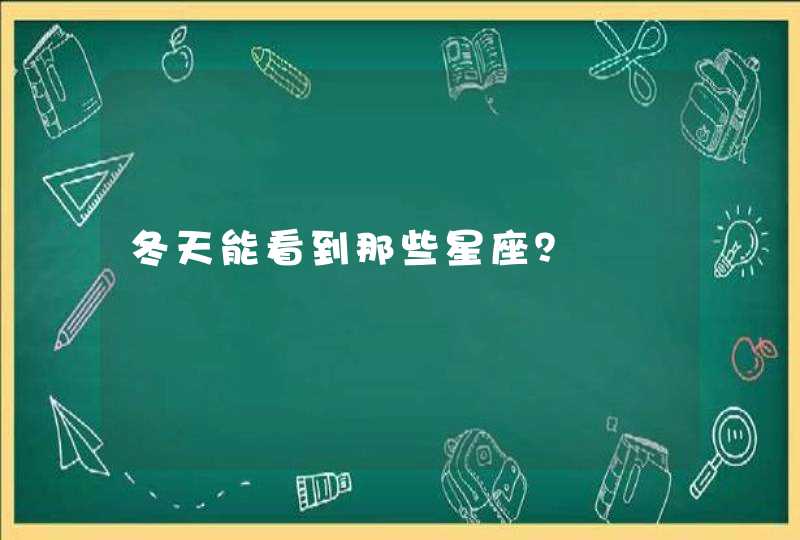 冬天能看到那些星座?